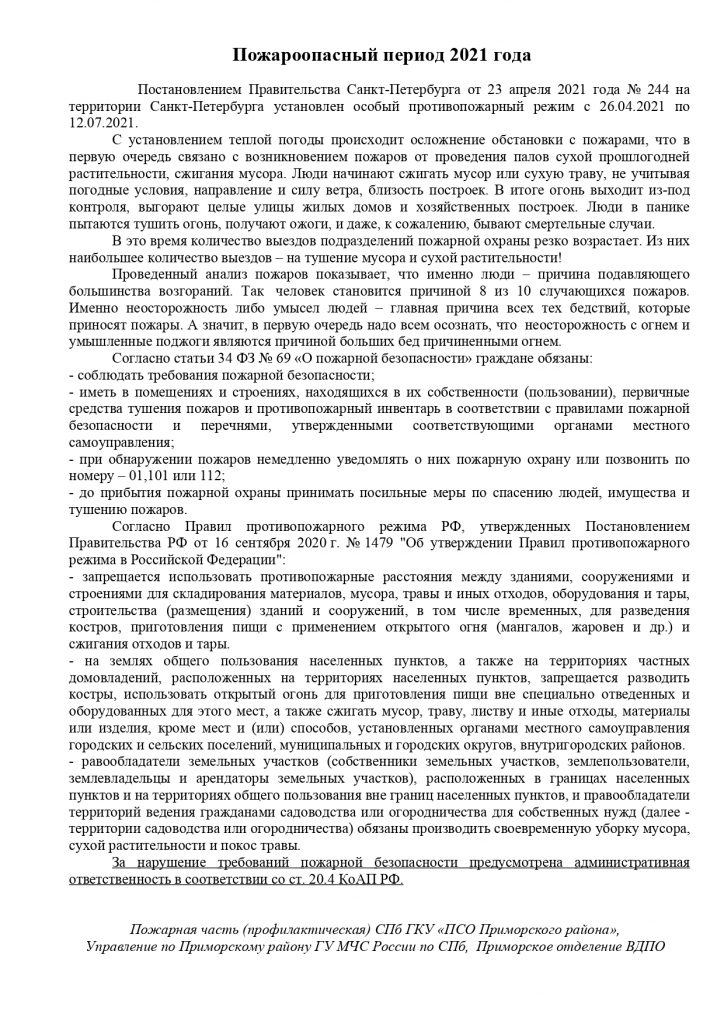 Пожароопасный период 2021 года

Постановлением Правительства Санкт-Петербурга от 23 апреля 2021 года № 244 на территории Санкт-Петербурга установлен особый противопожарный режим с 26.04.2021 по 12.07.2021.

С установлением теплой погоды происходит осложнение обстановки с пожарами, что в первую очередь связано с возникновением пожаров от проведения палов сухой прошлогодней растительности, сжигания мусора. Люди начинают сжигать мусор или сухую траву, не учитывая погодные условия, направление и силу ветра, близость построек. В итоге огонь выходит из-под контроля, выгорают целые улицы жилых домов и хозяйственных построек. Люди в панике пытаются тушить огонь, получают ожоги, и даже, к сожалению, бывают смертельные случаи.

В это время количество выездов подразделений пожарной охраны резко возрастает. Из них наибольшее количество выездов – на тушение мусора и сухой растительности!

Проведенный анализ пожаров показывает, что именно люди – причина подавляющего большинства возгораний. Так человек становится причиной 8 из 10 случающихся пожаров. Именно неосторожность либо умысел людей – главная причина всех тех бедствий, которые приносят пожары. А значит, в первую очередь надо всем осознать, что неосторожность с огнем и умышленные поджоги являются причиной больших бед причиненными огнем.

Согласно статьи 34 ФЗ № 69 «О пожарной безопасности» граждане обязаны:
- соблюдать требования пожарной безопасности;
- иметь в помещениях и строениях, находящихся в их собственности (пользовании), первичные средства тушения пожаров и противопожарный инвентарь в соответствии с правилами пожарной безопасности и перечнями, утвержденными соответствующими органами местного самоуправления;
- при обнаружении пожаров немедленно уведомлять о них пожарную охрану или позвонить по номеру – 01,101 или 112;
- до прибытия пожарной охраны принимать посильные меры по спасению людей, имущества и тушению пожаров.

Согласно Правил противопожарного режима РФ, утвержденных Постановлением Правительства РФ от 16 сентября 2020 г. № 1479 "Об утверждении Правил противопожарного режима в Российской Федерации":
- запрещается использовать противопожарные расстояния между зданиями, сооружениями и строениями для складирования материалов, мусора, травы и иных отходов, оборудования и тары, строительства (размещения) зданий и сооружений, в том числе временных, для разведения костров, приготовления пищи с применением открытого огня (мангалов, жаровен и др.) и сжигания отходов и тары.
- на землях общего пользования населенных пунктов, а также на территориях частных домовладений, расположенных на территориях населенных пунктов, запрещается разводить костры, использовать открытый огонь для приготовления пищи вне специально отведенных и оборудованных для этого мест, а также сжигать мусор, траву, листву и иные отходы, материалы или изделия, кроме мест и (или) способов, установленных органами местного самоуправления городских и сельских поселений, муниципальных и городских округов, внутригородских районов.
- равообладатели земельных участков (собственники земельных участков, землепользователи, землевладельцы и арендаторы земельных участков), расположенных в границах населенных пунктов и на территориях общего пользования вне границ населенных пунктов, и правообладатели территорий ведения гражданами садоводства или огородничества для собственных нужд (далее - территории садоводства или огородничества) обязаны производить своевременную уборку мусора, сухой растительности и покос травы.

За нарушение требований пожарной безопасности предусмотрена административная ответственность в соответствии со ст. 20.4 КоАП РФ.

Пожарная часть (профилактическая) СПб ГКУ «ПСО Приморского района», Управление по Приморскому району ГУ МЧС России по СПб, Приморское отделение ВДПО